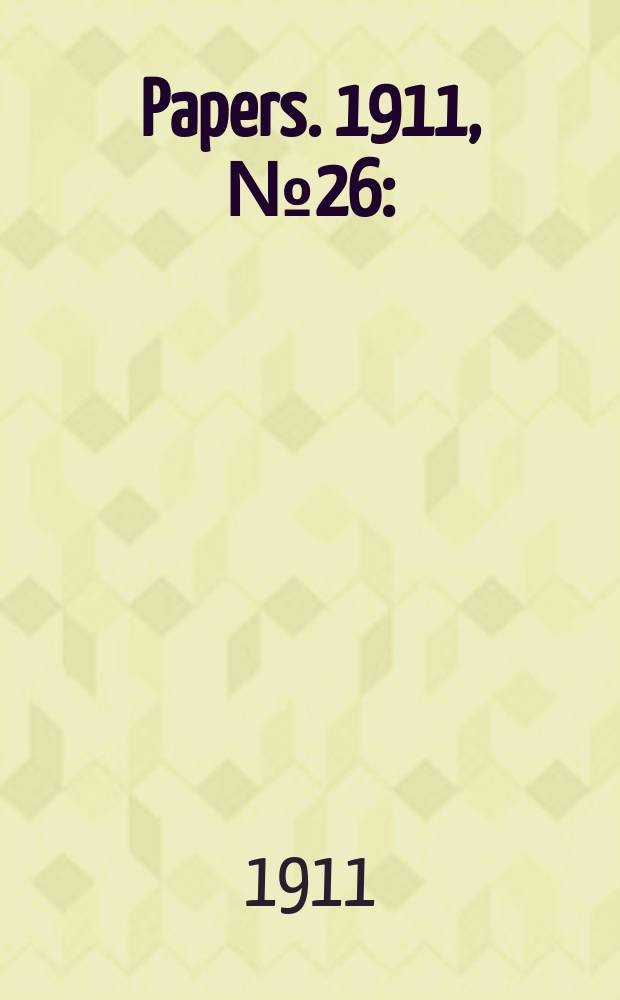 Papers. 1911, №26:

1911